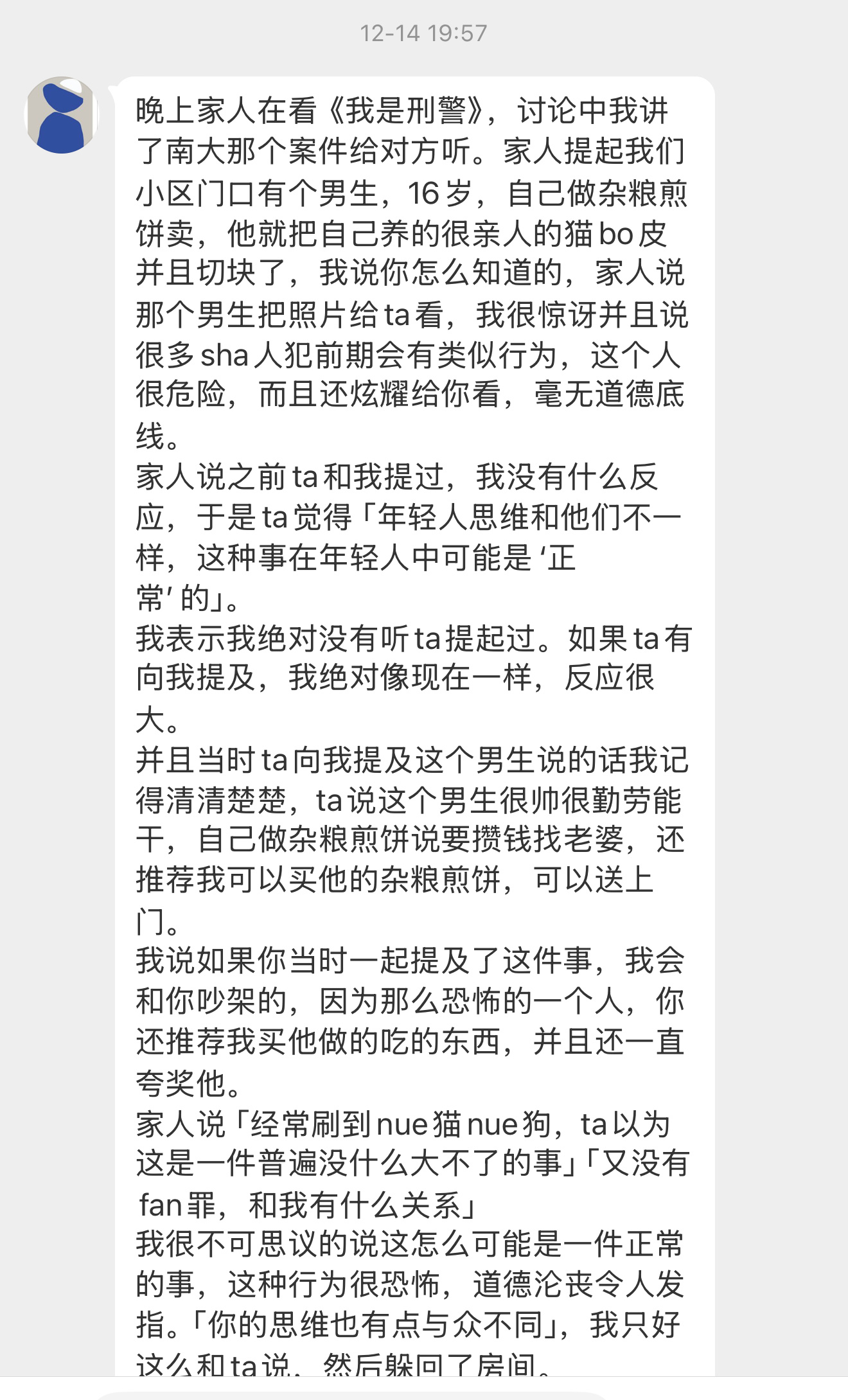 12-14 19:57

晚上家人在看《我是刑警》，讨论中我讲了南大那个案件给对方听。家人提起我们小区门口有个男生，16岁，自己做杂粮煎饼卖，他就把自己养的很亲人的猫bo皮并且切块了，我说你怎么知道的，家人说那个男生把照片给ta看，我很惊讶并且说很多sha人犯前期会有类似行为，这个人很危险，而且还炫耀给你看，毫无道德底线。
家人说之前ta和我提过，我没有什么反应，于是ta觉得「年轻人思维和他们不一样，这种事在年轻人中可能是‘正常’的」。
我表示我绝对没有听ta提起过。如果ta有向我提及，我绝对像现在一样，反应很大。
并且当时ta向我提及这个男生说的话我记得清清楚楚，ta说这个男生很帅很勤劳能干，自己做杂粮煎饼说要攒钱找老婆，还推荐我可以买他的杂粮煎饼，可以送上门。
我说如果你当时一起提及了这件事，我会和你吵架的，因为那么恐怖的一个人，你还推荐我买他做的吃的东西，并且还一直夸奖他。
家人说「经常刷到nue猫nue狗，ta以为这是一件普遍没什么大不了的事」「又没有fan罪，和我有什么关系」
我很不可思议的说这怎么可能是一件正常的事，这种行为很恐怖，道德沦丧令人发指。「你的思维也有点与众不同」，我只好这么和ta说，然后躲回了房间。